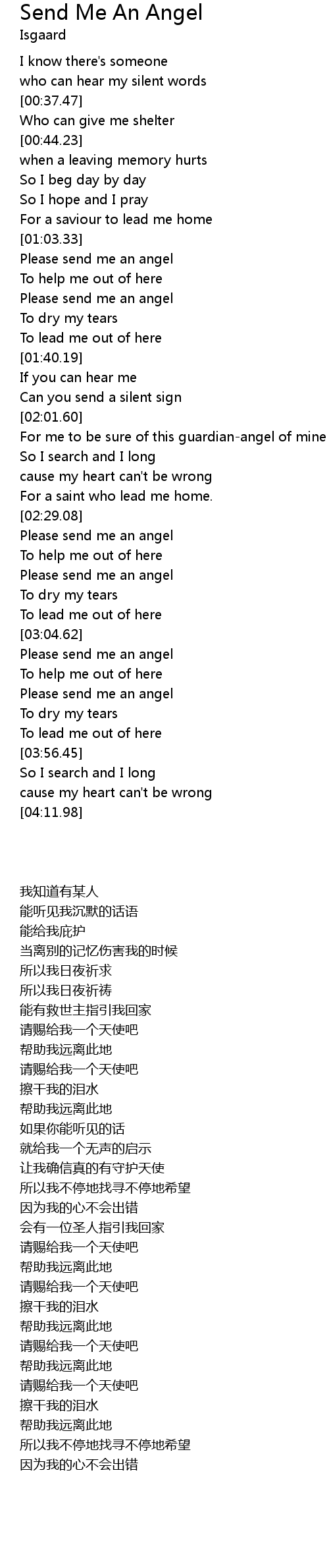 Send Me An Angel
Isgaard

I know there's someone
who can hear my silent words
[00:37.47]
Who can give me shelter
[00:44.23]
when a leaving memory hurts
So I beg day by day
So I hope and I pray
For a saviour to lead me home
[01:03.33]
Please send me an angel
To help me out of here
Please send me an angel
To dry my tears
To lead me out of here
[01:40.19]
If you can hear me
Can you send a silent sign
[02:01.60]
For me to be sure of this guardian-angel of mine
So I search and I long
cause my heart can't be wrong
For a saint who lead me home.
[02:29.08]
Please send me an angel
To help me out of here
Please send me an angel
To dry my tears
To lead me out of here
[03:04.62]
Please send me an angel
To help me out of here
Please send me an angel
To dry my tears
To lead me out of here
[03:56.45]
So I search and I long
cause my heart can't be wrong
[04:11.98]

我知道有某人
能听见我沉默的话语
能给我庇护
当离别的记忆伤害我的时候
所以我日夜祈求
所以我日夜祈祷
能有救世主指引我回家
请赐给我一个天使吧
帮助我远离此地
请赐给我一个天使吧
擦干我的泪水
帮助我远离此地
如果你能听见的话
就给我一个无声的启示
让我确信真的有守护天使
所以我不停地找寻不停地希望
因为我的心不会出错
会有一位圣人指引我回家
请赐给我一个天使吧
帮助我远离此地
请赐给我一个天使吧
擦干我的泪水
帮助我远离此地
请赐给我一个天使吧
帮助我远离此地
请赐给我一个天使吧
擦干我的泪水
帮助我远离此地
所以我不停地找寻不停地希望
因为我的心不会出错